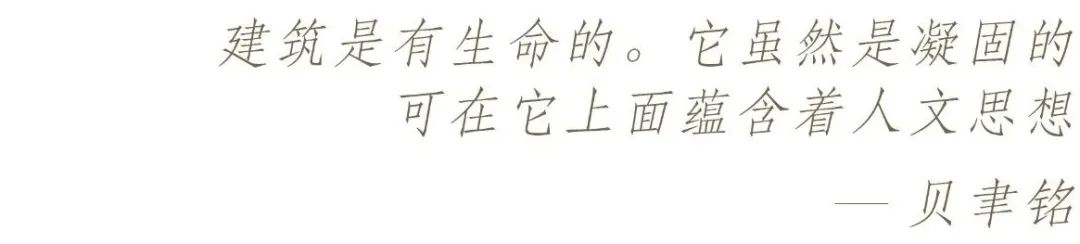 建筑是有生命的。它虽然是凝固的
可在它上面蕴含着人文思想

— 贝聿铭